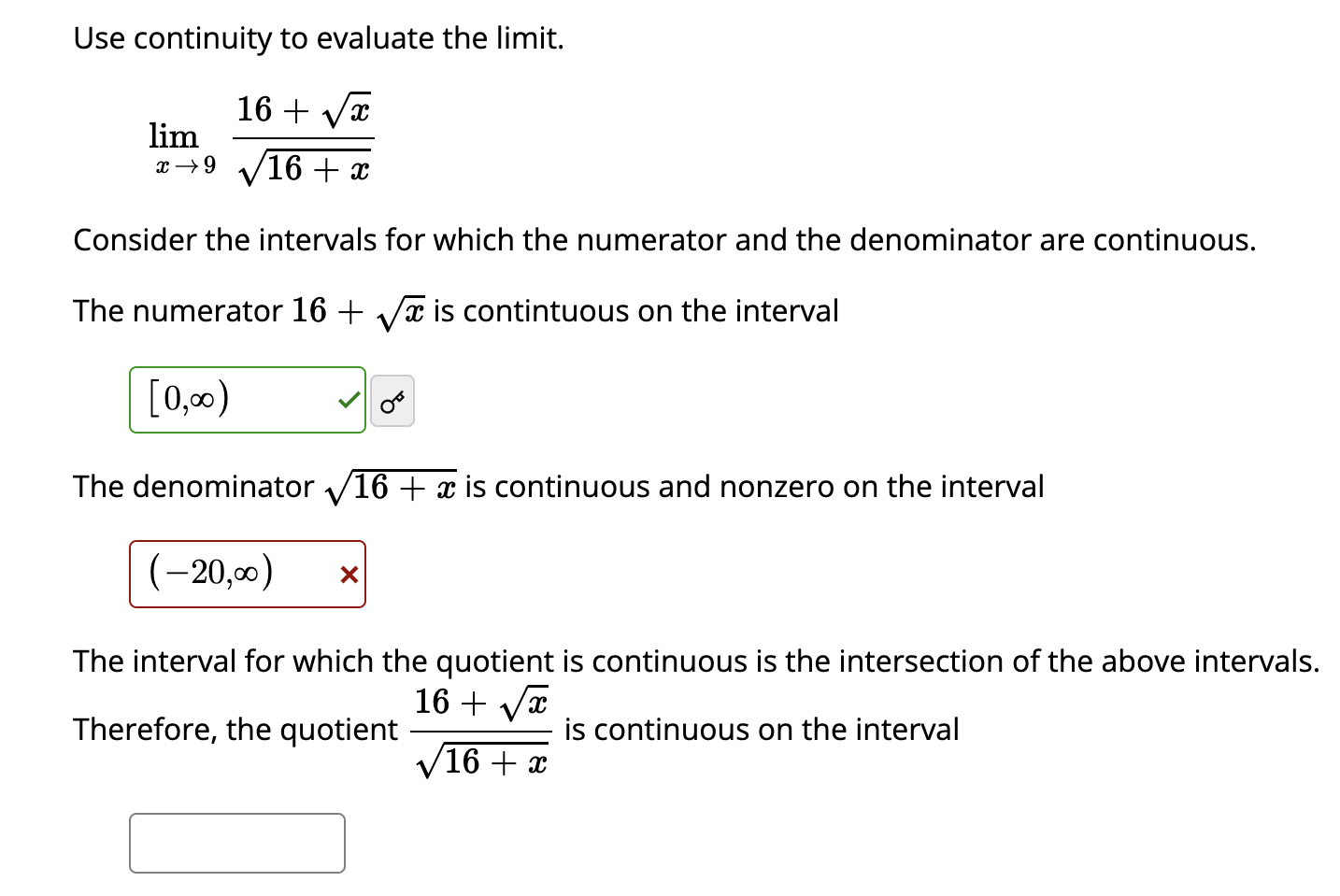 Use continuity to evaluate the limit.

$\lim_{x \to 9} \frac{16 + \sqrt{x}}{\sqrt{16 + x}}$

Consider the intervals for which the numerator and the denominator are continuous.

The numerator $16 + \sqrt{x}$ is contintuous on the interval

$[0,\infty)$

The denominator $\sqrt{16 + x}$ is continuous and nonzero on the interval

$(-20,\infty)$

The interval for which the quotient is continuous is the intersection of the above intervals.

Therefore, the quotient $\frac{16 + \sqrt{x}}{\sqrt{16 + x}}$ is continuous on the interval